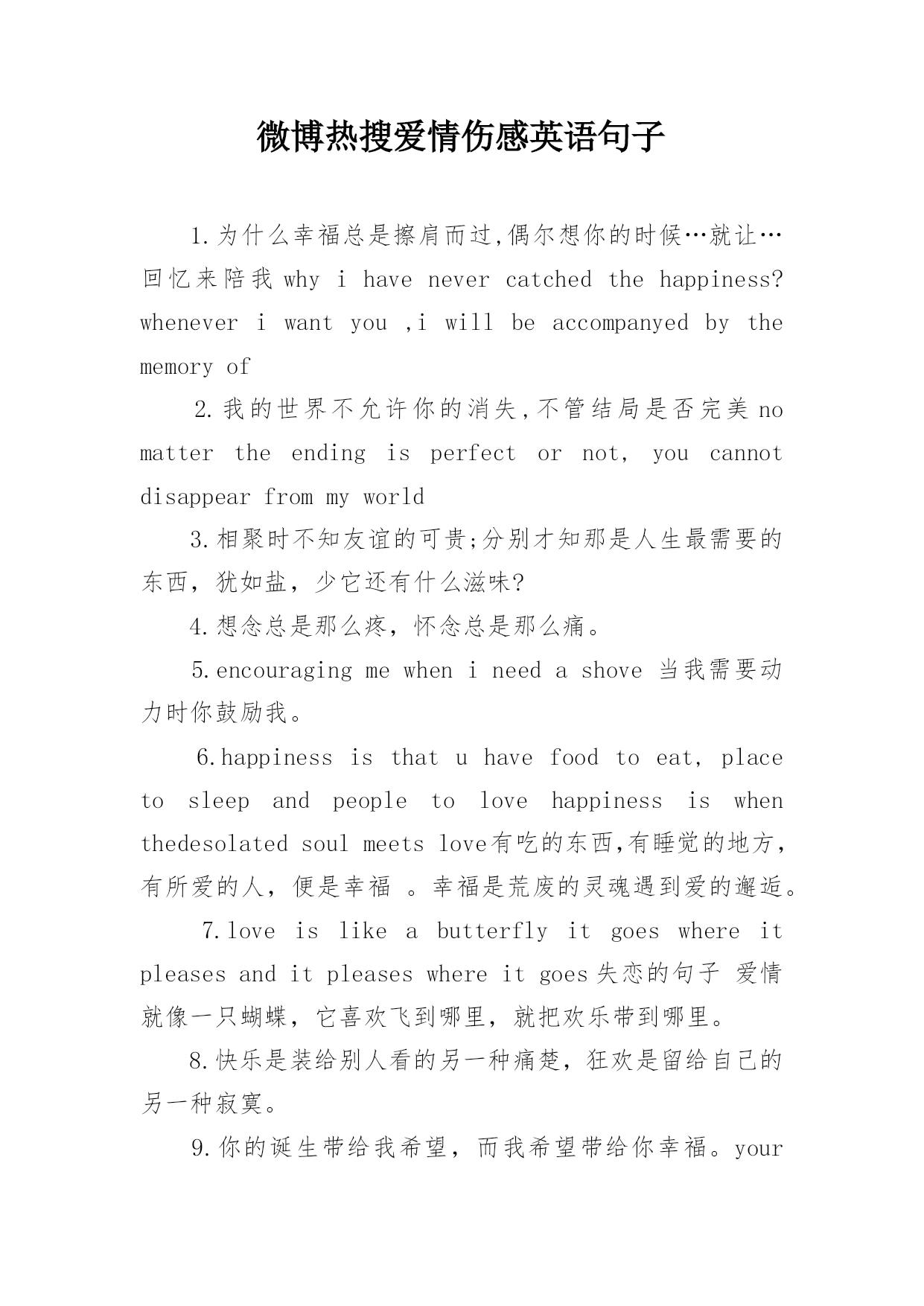 微博热搜爱情伤感英语句子

1.为什么幸福总是擦肩而过,偶尔想你的时候…就让…回忆来陪我 why i have never catched the happiness? whenever i want you ,i will be accompanyed by the memory of

2.我的世界不允许你的消失,不管结局是否完美 no matter the ending is perfect or not, you cannot disappear from my world

3.相聚时不知友谊的可贵;分别才知那是人生最需要的东西，犹如盐，少它还有什么滋味?

4.想念总是那么疼，怀念总是那么痛。

5.encouraging me when i need a shove 当我需要动力时你鼓励我。

6.happiness is that u have food to eat, place to sleep and people to love happiness is when thedesolated soul meets love有吃的东西,有睡觉的地方,有所爱的人，便是幸福 。幸福是荒废的灵魂遇到爱的邂逅。

7.love is like a butterfly it goes where it pleases and it pleases where it goes失恋的句子 爱情就像一只蝴蝶，它喜欢飞到哪里，就把欢乐带到哪里。

8.快乐是装给别人看的另一种痛楚，狂欢是留给自己的另一种寂寞。

9.你的诞生带给我希望，而我希望带给你幸福。your